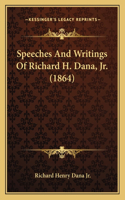 KESSINGER'S LEGACY REPRINTS

Speeches And Writings Of Richard H. Dana, Jr. (1864)

Richard Henry Dana Jr.